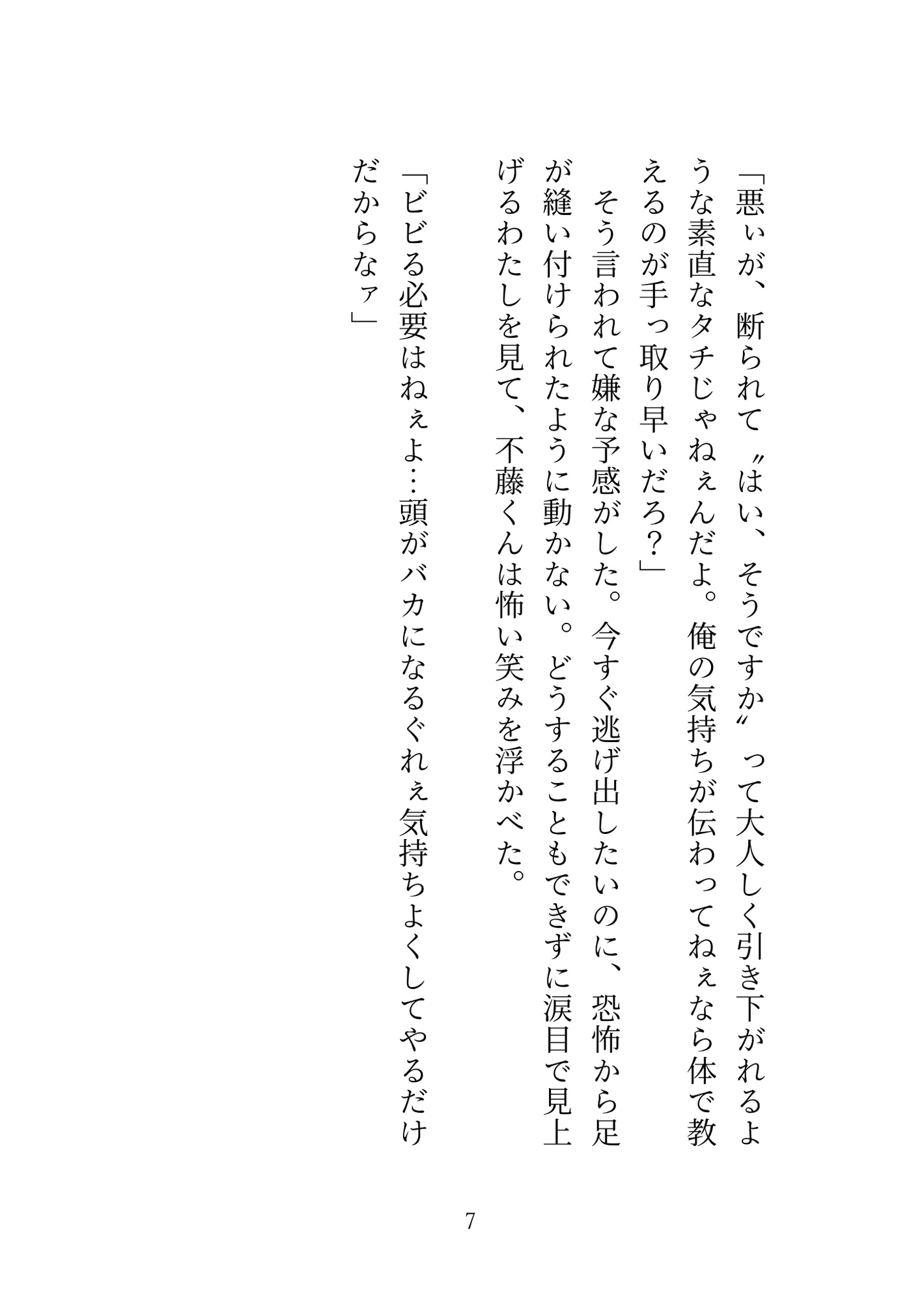 「悪ぃが、断られて〝はい、そうですか〟って大人しく引き下がれるような素直なタチじゃねぇんだよ。俺の気持ちが伝わってねぇなら体で教えるのが手っ取り早いだろ？」

そう言われて嫌な予感がした。今すぐ逃げ出したいのに、恐怖から足が縫い付けられたように動かない。どうすることもできずに涙目で見上げるわたしを見て、不藤くんは怖い笑みを浮かべた。

「ビビる必要はねぇよ…頭がバカになるぐれぇ気持ちよくしてやるだけだからなァ」

7